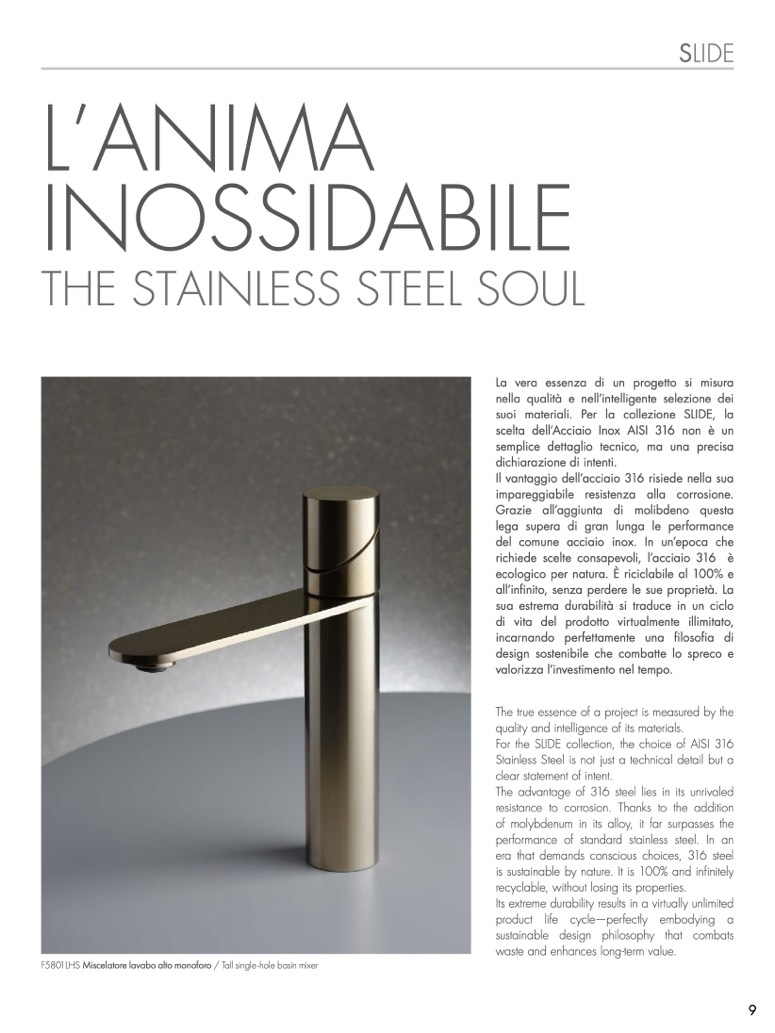 SLIDE

L'ANIMA INOSSIDABILE

THE STAINLESS STEEL SOUL

La vera essenza di un progetto si misura nella qualità e nell'intelligente selezione dei suoi materiali. Per la collezione SLIDE, la scelta dell'Acciaio Inox AISI 316 non è un semplice dettaglio tecnico, ma una precisa dichiarazione di intenti.
Il vantaggio dell'acciaio 316 risiede nella sua impareggiabile resistenza alla corrosione. Grazie all'aggiunta di molibdeno questa lega supera di gran lunga le performance del comune acciaio inox. In un'epoca che richiede scelte consapevoli, l'acciaio 316 è ecologico per natura. È riciclabile al 100% e all'infinito, senza perdere le sue proprietà. La sua estrema durabilità si traduce in un ciclo di vita del prodotto virtualmente illimitato, incarnando perfettamente una filosofia di design sostenibile che combatte lo spreco e valorizza l'investimento nel tempo.

The true essence of a project is measured by the quality and intelligence of its materials.
For the SLIDE collection, the choice of AISI 316 Stainless Steel is not just a technical detail but a clear statement of intent.
The advantage of 316 steel lies in its unrivaled resistance to corrosion. Thanks to the addition of molybdenum in its alloy, it far surpasses the performance of standard stainless steel. In an era that demands conscious choices, 316 steel is sustainable by nature. It is 100% and infinitely recyclable, without losing its properties.
Its extreme durability results in a virtually unlimited product life cycle—perfectly embodying a sustainable design philosophy that combats waste and enhances long-term value.

F5801LHS Miscelatore lavabo alto monoforo / Tall single-hole basin mixer

9